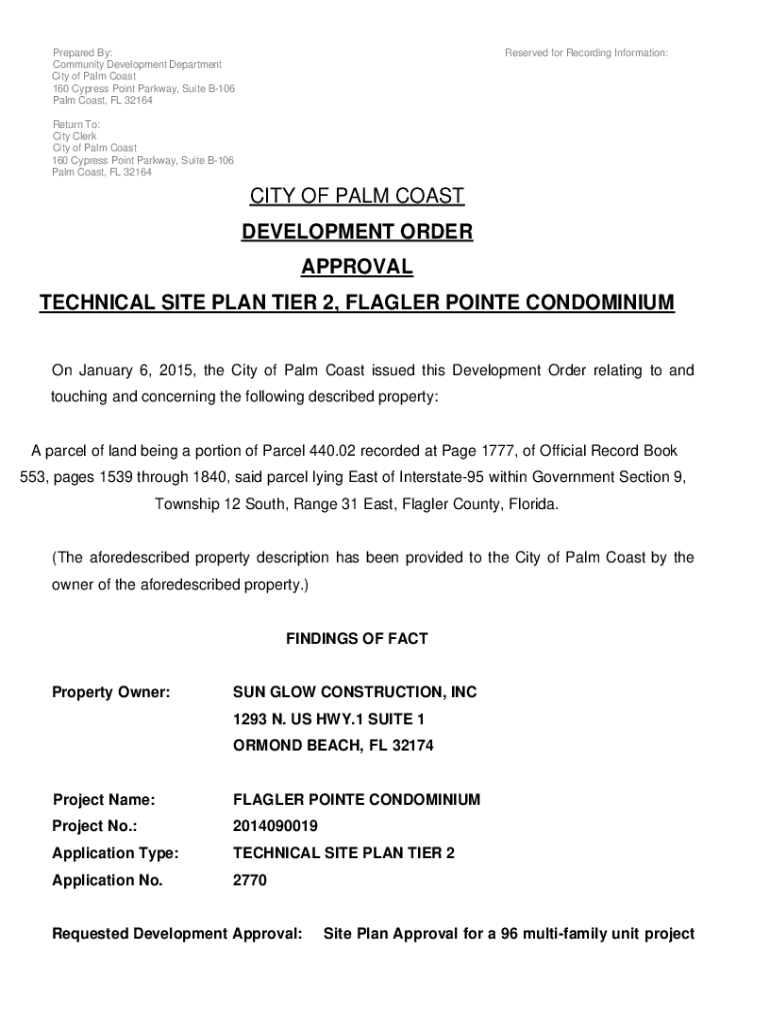 Prepared By:
Community Development Department
City of Palm Coast
160 Cypress Point Parkway, Suite B-106
Palm Coast, FL 32164

Reserved for Recording Information:

Return To:
City Clerk
City of Palm Coast
160 Cypress Point Parkway, Suite B-106
Palm Coast, FL 32164

CITY OF PALM COAST

DEVELOPMENT ORDER

APPROVAL

TECHNICAL SITE PLAN TIER 2, FLAGLER POINTE CONDOMINIUM

On January 6, 2015, the City of Palm Coast issued this Development Order relating to and touching and concerning the following described property:

A parcel of land being a portion of Parcel 440.02 recorded at Page 1777, of Official Record Book 553, pages 1539 through 1840, said parcel lying East of Interstate-95 within Government Section 9, Township 12 South, Range 31 East, Flagler County, Florida.

(The aforedescribed property description has been provided to the City of Palm Coast by the owner of the aforedescribed property.)

FINDINGS OF FACT

Property Owner: SUN GLOW CONSTRUCTION, INC
1293 N. US HWY.1 SUITE 1
ORMOND BEACH, FL 32174

Project Name: FLAGLER POINTE CONDOMINIUM
Project No.: 2014090019
Application Type: TECHNICAL SITE PLAN TIER 2
Application No. 2770

Requested Development Approval: Site Plan Approval for a 96 multi-family unit project